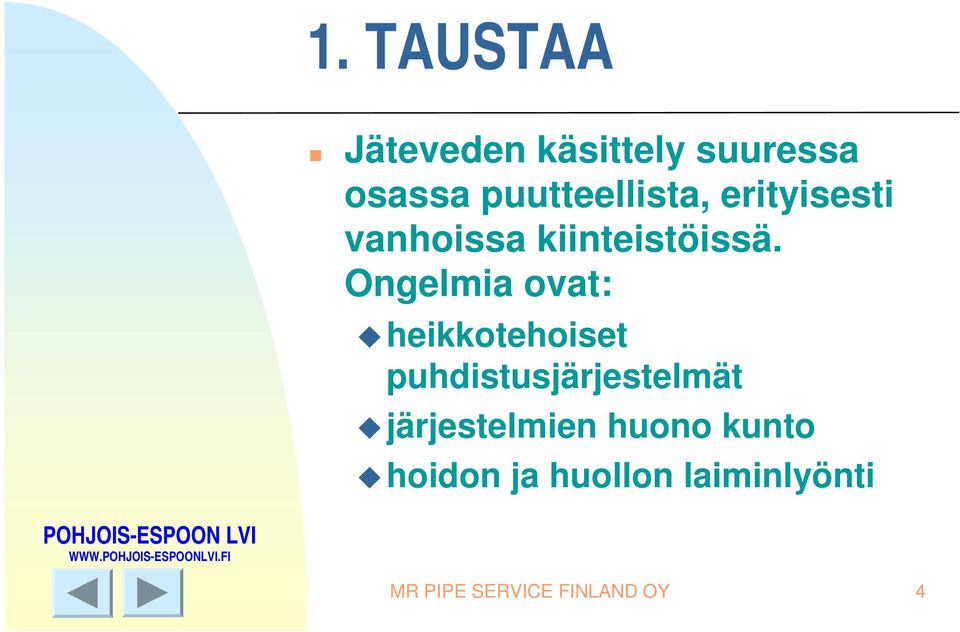 1. TAUSTAA

Jäteveden käsittely suuressa osassa puutteellista, erityisesti vanhoissa kiinteistöissä. Ongelmia ovat:

heikkotehoiset puhdistusjärjestelmät

järjestelmien huono kunto

hoidon ja huollon laiminlyönti

POHJOIS-ESPOON LVI
WWW.POHJOIS-ESPOONLVI.FI

MR PIPE SERVICE FINLAND OY

4